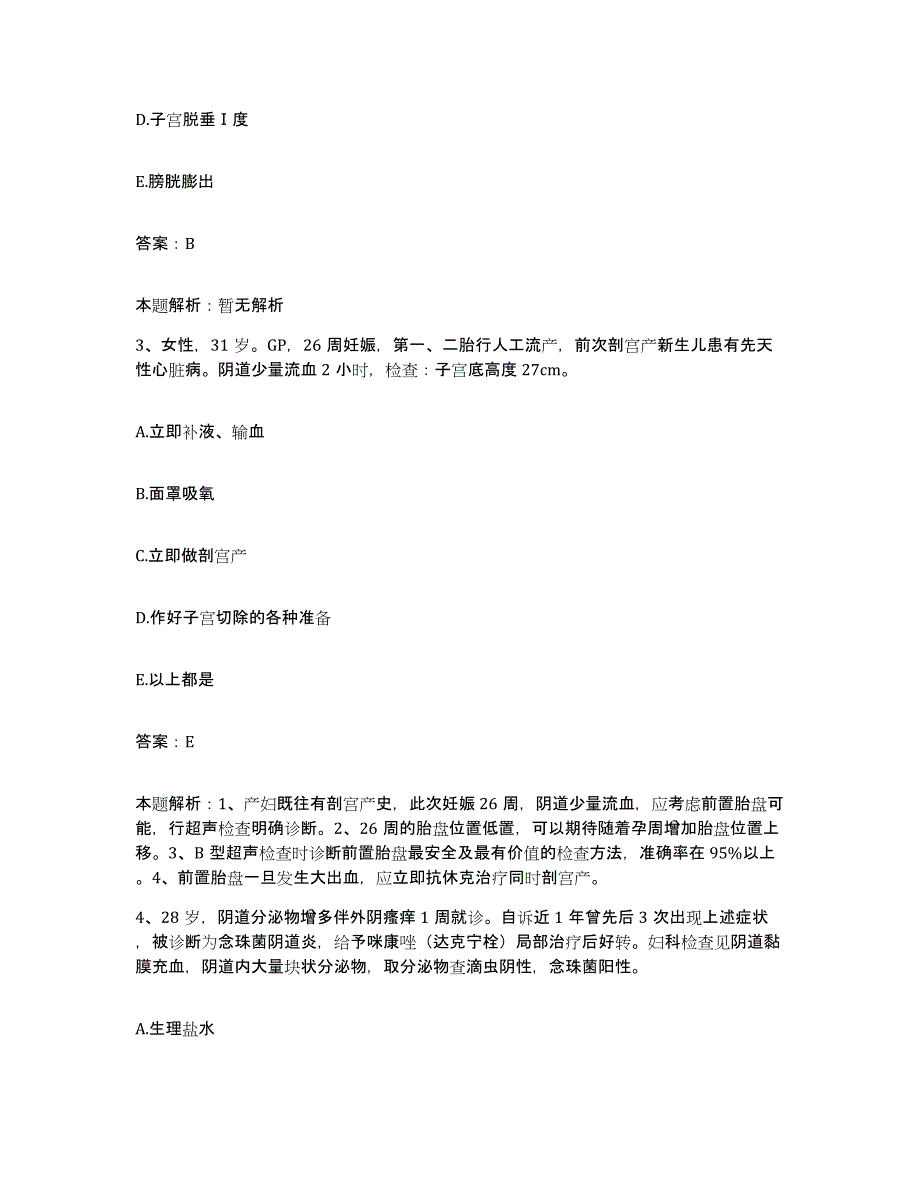 D.子宫脱垂Ⅰ度

E.膀胱膨出

答案：B

本题解析：暂无解析

3、女性，31岁。GP，26周妊娠，第一、二胎行人工流产，前次剖宫产新生儿患有先天性心脏病。阴道少量流血2小时，检查：子宫底高度27cm。

A.立即补液、输血

B.面罩吸氧

C.立即做剖宫产

D.作好子宫切除的各种准备

E.以上都是

答案：E

本题解析：1、产妇既往有剖宫产史，此次妊娠26周，阴道少量流血，应考虑前置胎盘可能，行超声检查明确诊断。2、26周的胎盘位置低置，可以期待随着孕周增加胎盘位置上移。3、B型超声检查时诊断前置胎盘最安全及最有价值的检查方法，准确率在95%以上。4、前置胎盘一旦发生大出血，应立即抗休克治疗同时剖宫产。

4、28岁，阴道分泌物增多伴外阴瘙痒1周就诊。自诉近1年曾先后3次出现上述症状，被诊断为念珠菌阴道炎，给予咪康唑（达克宁栓）局部治疗后好转。妇科检查见阴道黏膜充血，阴道内大量块状分泌物，取分泌物查滴虫阴性，念珠菌阳性。

A.生理盐水